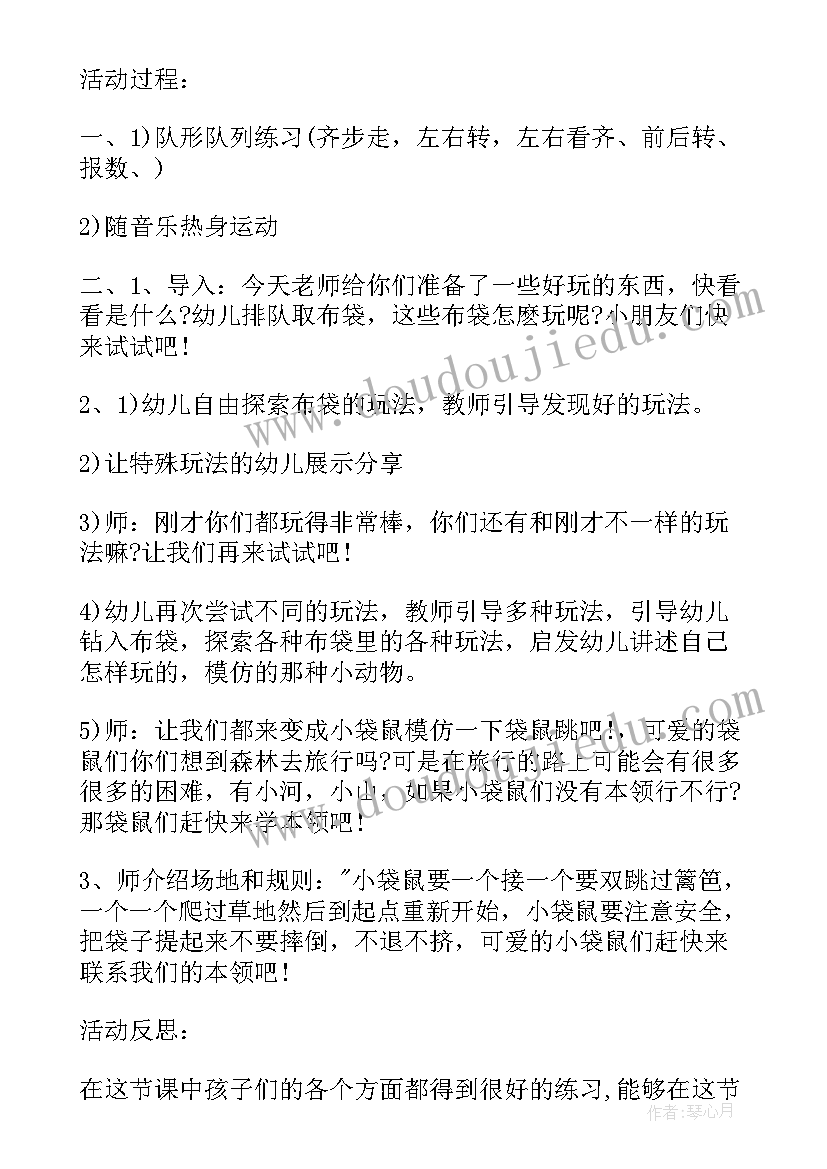 活动过程：

一、1)队形队列练习(齐步走，左右转，左右看齐、前后转、报数、)

2)随音乐热身运动

二、1、导入：今天老师给你们准备了一些好玩的东西，快看看是什么?幼儿排队取布袋，这些布袋怎麽玩呢?小朋友们快来试试吧！

2、1)幼儿自由探索布袋的玩法，教师引导发现好的玩法。

2)让特殊玩法的幼儿展示分享

3)师：刚才你们都玩得非常棒，你们还有和刚才不一样的玩法嘛?让我们再来试试吧！

4)幼儿再次尝试不同的玩法，教师引导多种玩法，引导幼儿钻入布袋，探索各种布袋里的各种玩法，启发幼儿讲述自己怎样玩的，模仿的那种小动物。

5)师：让我们都来变成小袋鼠模仿一下袋鼠跳吧！，可爱的袋鼠们你们想到森林去旅行吗?可是在旅行的路上可能会有很多很多的困难，有小河，小山，如果小袋鼠们没有本领行不行?那袋鼠们赶快来学本领吧！

3、师介绍场地和规则："小袋鼠要一个接一个要双跳过篱笆，一个一个爬过草地然后到起点重新开始，小袋鼠要注意安全，把袋子提起来不要摔倒，不退不挤，可爱的小袋鼠们赶快来联系我们的本领吧！

活动反思：

在这节课中孩子们的各个方面都得到很好的练习,能够在这节

www.doudoujiedu.com

作者：琴心月